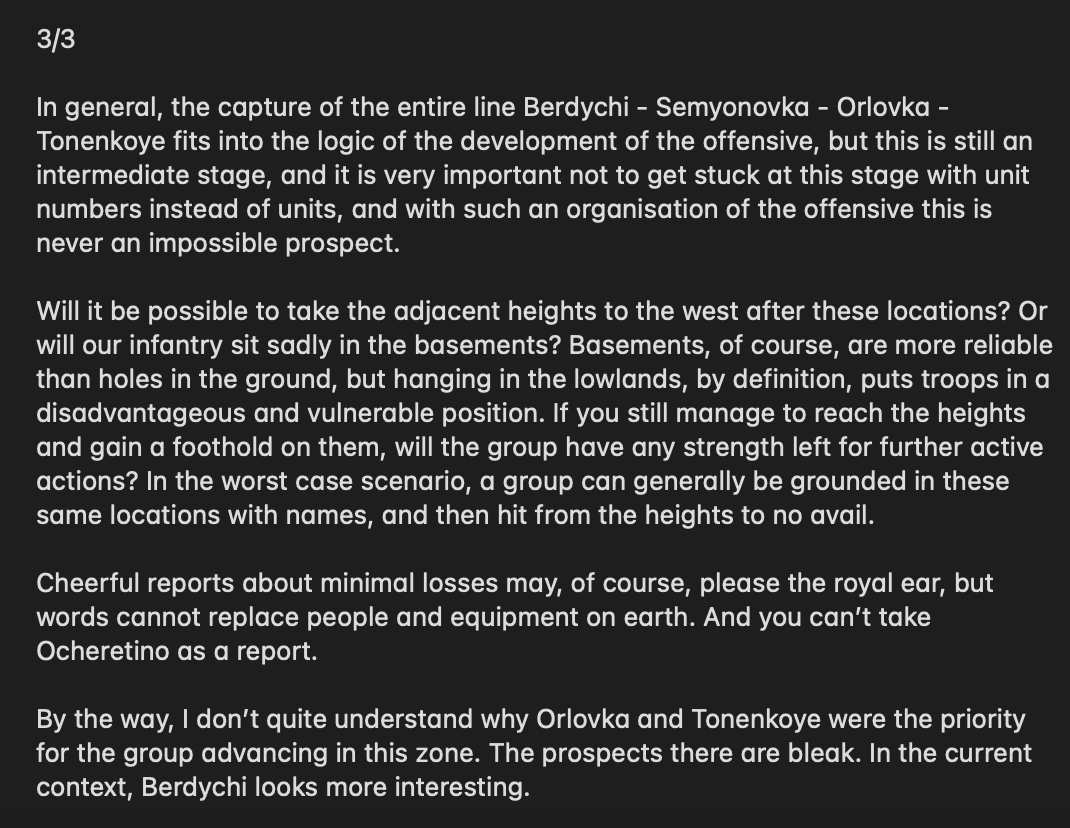 3/3

In general, the capture of the entire line Berdychi - Semyonovka - Orlovka - Tonenkoye fits into the logic of the development of the offensive, but this is still an intermediate stage, and it is very important not to get stuck at this stage with unit numbers instead of units, and with such an organisation of the offensive this is never an impossible prospect.

Will it be possible to take the adjacent heights to the west after these locations? Or will our infantry sit sadly in the basements? Basements, of course, are more reliable than holes in the ground, but hanging in the lowlands, by definition, puts troops in a disadvantageous and vulnerable position. If you still manage to reach the heights and gain a foothold on them, will the group have any strength left for further active actions? In the worst case scenario, a group can generally be grounded in these same locations with names, and then hit from the heights to no avail.

Cheerful reports about minimal losses may, of course, please the royal ear, but words cannot replace people and equipment on earth. And you can't take Ocheretino as a report.

By the way, I don't quite understand why Orlovka and Tonenkoye were the priority for the group advancing in this zone. The prospects there are bleak. In the current context, Berdychi looks more interesting.